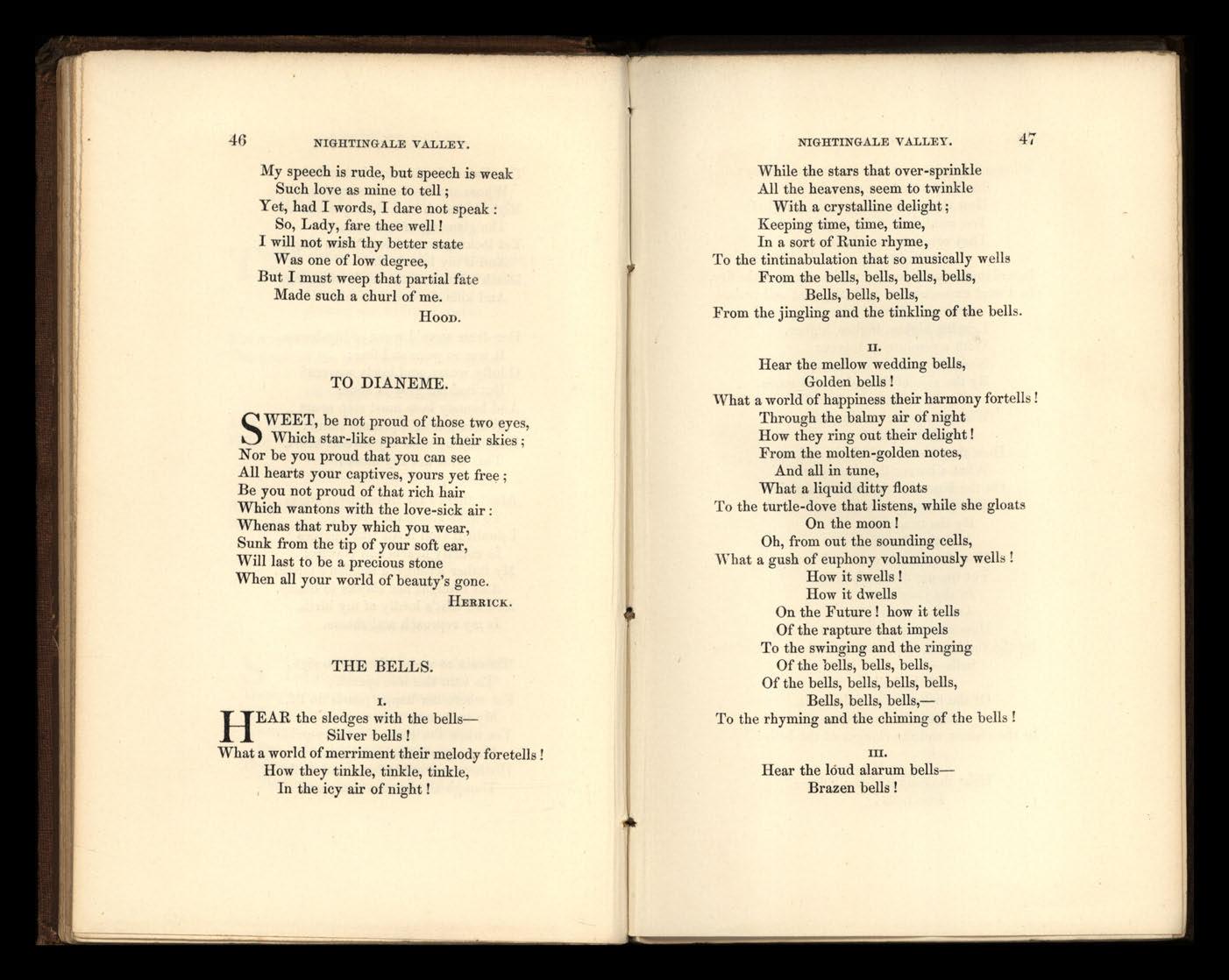 46 NIGHTINGALE VALLEY.

My speech is rude, but speech is weak
Such love as mine to tell;
Yet, had I words, I dare not speak:
So, Lady, fare thee well!
I will not wish thy better state
Was one of low degree,
But I must weep that partial fate
Made such a churl of me.
HOOD.

TO DIANEME.

SWEET, be not proud of those two eyes,
Which star-like sparkle in their skies;
Nor be you proud that you can see
All hearts your captives, yours yet free;
Be you not proud of that rich hair
Which wantons with the love-sick air:
Whenas that ruby which you wear,
Sunk from the tip of your soft ear,
Will last to be a precious stone
When all your world of beauty's gone.
HERRICK.

THE BELLS.

I.

HEAR the sledges with the bells—
Silver bells!
What a world of merriment their melody foretells!
How they tinkle, tinkle, tinkle,
In the icy air of night!

NIGHTINGALE VALLEY. 47

While the stars that over-sprinkle
All the heavens, seem to twinkle
With a crystalline delight;
Keeping time, time, time,
In a sort of Runic rhyme,
To the tintinabulation that so musically wells
From the bells, bells, bells, bells,
Bells, bells, bells,
From the jingling and the tinkling of the bells.

II.

Hear the mellow wedding bells,
Golden bells!
What a world of happiness their harmony fortells!
Through the balmy air of night
How they ring out their delight!
From the molten-golden notes,
And all in tune,
What a liquid ditty floats
To the turtle-dove that listens, while she gloats
On the moon!
Oh, from out the sounding cells,
What a gush of euphony voluminously wells!
How it swells!
How it dwells
On the Future! how it tells
Of the rapture that impels
To the swinging and the ringing
Of the bells, bells, bells,
Of the bells, bells, bells, bells,
Bells, bells, bells,—
To the rhyming and the chiming of the bells!

III.

Hear the loud alarum bells—
Brazen bells!